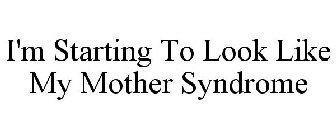 I'm Starting To Look Like My Mother Syndrome